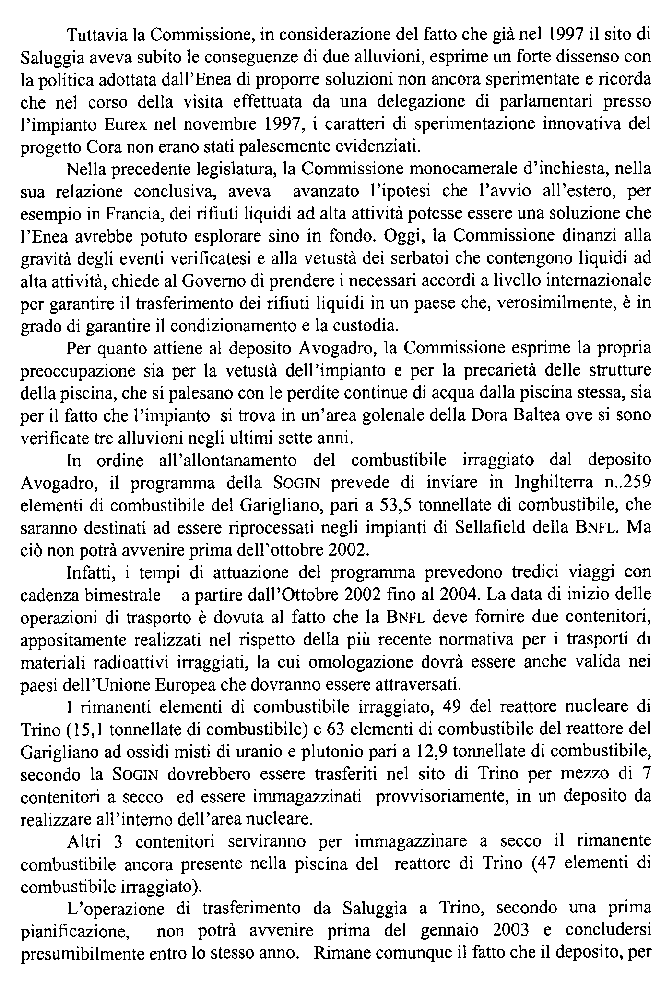 Tuttavia la Commissione, in considerazione del fatto che già nel 1997 il sito di Saluggia aveva subito le conseguenze di due alluvioni, esprime un forte dissenso con la politica adottata dall'Enea di proporre soluzioni non ancora sperimentate e ricorda che nel corso della visita effettuata da una delegazione di parlamentari presso l'impianto Eurex nel novembre 1997, i caratteri di sperimentazione innovativa del progetto Cora non erano stati palesemente evidenziati.

Nella precedente legislatura, la Commissione monocamerale d'inchiesta, nella sua relazione conclusiva, aveva avanzato l'ipotesi che l'avvio all'estero, per esempio in Francia, dei rifiuti liquidi ad alta attività potesse essere una soluzione che l'Enea avrebbe potuto esplorare sino in fondo. Oggi, la Commissione dinanzi alla gravità degli eventi verificatesi e alla vetustà dei serbatoi che contengono liquidi ad alta attività, chiede al Governo di prendere i necessari accordi a livello internazionale per garantire il trasferimento dei rifiuti liquidi in un paese che, verosimilmente, è in grado di garantire il condizionamento e la custodia.

Per quanto attiene al deposito Avogadro, la Commissione esprime la propria preoccupazione sia per la vetustà dell'impianto e per la precarietà delle strutture della piscina, che si palesano con le perdite continue di acqua dalla piscina stessa, sia per il fatto che l'impianto si trova in un'area golenale della Dora Baltea ove si sono verificate tre alluvioni negli ultimi sette anni.

In ordine all'allontanamento del combustibile irraggiato dal deposito Avogadro, il programma della SOGIN prevede di inviare in Inghilterra n..259 elementi di combustibile del Garigliano, pari a 53,5 tonnellate di combustibile, che saranno destinati ad essere riprocessati negli impianti di Sellafield della BNFL. Ma ciò non potrà avvenire prima dell'ottobre 2002.

Infatti, i tempi di attuazione del programma prevedono tredici viaggi con cadenza bimestrale a partire dall'Ottobre 2002 fino al 2004. La data di inizio delle operazioni di trasporto è dovuta al fatto che la BNFL deve fornire due contenitori, appositamente realizzati nel rispetto della più recente normativa per i trasporti di materiali radioattivi irraggiati, la cui omologazione dovrà essere anche valida nei paesi dell'Unione Europea che dovranno essere attraversati.

I rimanenti elementi di combustibile irraggiato, 49 del reattore nucleare di Trino (15,1 tonnellate di combustibile) e 63 elementi di combustibile del reattore del Garigliano ad ossidi misti di uranio e plutonio pari a 12,9 tonnellate di combustibile, secondo la SOGIN dovrebbero essere trasferiti nel sito di Trino per mezzo di 7 contenitori a secco ed essere immagazzinati provvisoriamente, in un deposito da realizzare all'interno dell'area nucleare.

Altri 3 contenitori serviranno per immagazzinare a secco il rimanente combustibile ancora presente nella piscina del reattore di Trino (47 elementi di combustibile irraggiato).

L'operazione di trasferimento da Saluggia a Trino, secondo una prima pianificazione, non potrà avvenire prima del gennaio 2003 e concludersi presumibilmente entro lo stesso anno. Rimane comunque il fatto che il deposito, per